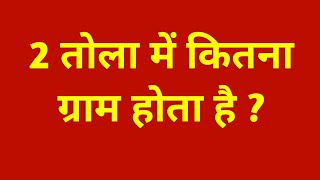 2 तोला में कितना ग्राम होता है ?